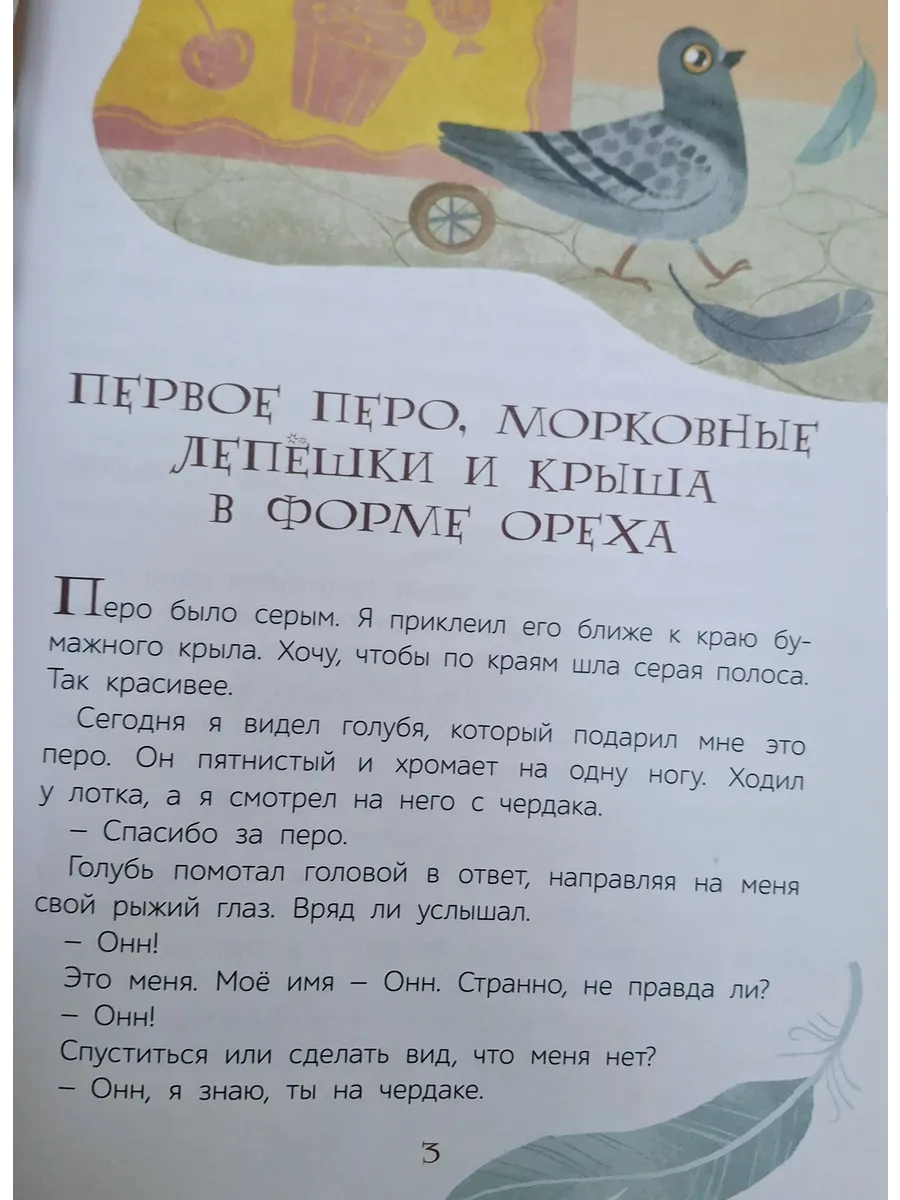 ПЕРВОЕ ПЕРО, МОРКОВНЫЕ ЛЕПЁШКИ И КРЫША В ФОРМЕ ОРЕХА

Перо было серым. Я приклеил его ближе к краю бумажного крыла. Хочу, чтобы по краям шла серая полоса. Так красивее.

Сегодня я видел голубя, который подарил мне это перо. Он пятнистый и хромает на одну ногу. Ходил у лотка, а я смотрел на него с чердака.

– Спасибо за перо.

Голубь помотал головой в ответ, направляя на меня свой рыжий глаз. Вряд ли услышал.

– Онн!

Это меня. Моё имя – Онн. Странно, не правда ли?

– Онн!

Спуститься или сделать вид, что меня нет?

– Онн, я знаю, ты на чердаке.

3